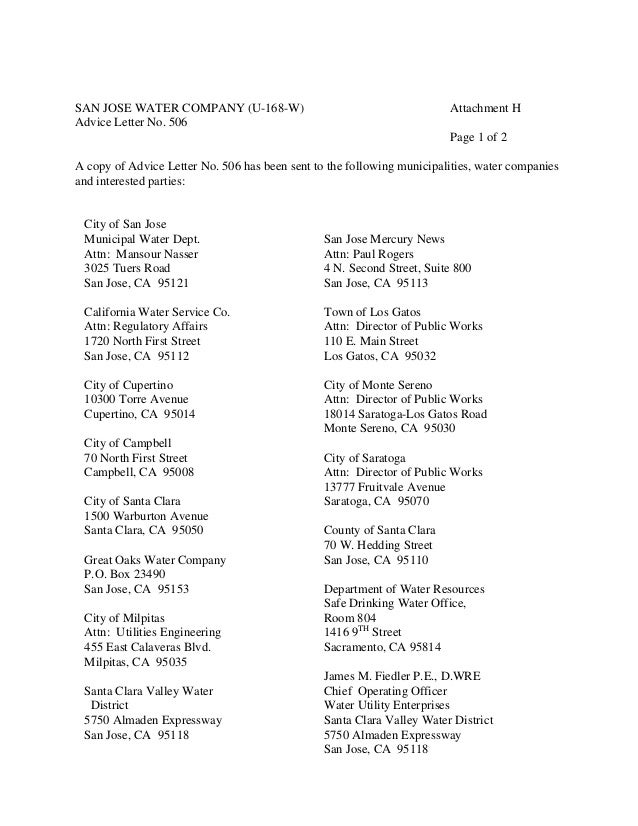 SAN JOSE WATER COMPANY (U-168-W)
Advice Letter No. 506

Attachment H

Page 1 of 2

A copy of Advice Letter No. 506 has been sent to the following municipalities, water companies and interested parties:

City of San Jose
Municipal Water Dept.
Attn: Mansour Nasser
3025 Tuers Road
San Jose, CA 95121

California Water Service Co.
Attn: Regulatory Affairs
1720 North First Street
San Jose, CA 95112

City of Cupertino
10300 Torre Avenue
Cupertino, CA 95014

City of Campbell
70 North First Street
Campbell, CA 95008

City of Santa Clara
1500 Warburton Avenue
Santa Clara, CA 95050

Great Oaks Water Company
P.O. Box 23490
San Jose, CA 95153

City of Milpitas
Attn: Utilities Engineering
455 East Calaveras Blvd.
Milpitas, CA 95035

Santa Clara Valley Water District
5750 Almaden Expressway
San Jose, CA 95118

San Jose Mercury News
Attn: Paul Rogers
4 N. Second Street, Suite 800
San Jose, CA 95113

Town of Los Gatos
Attn: Director of Public Works
110 E. Main Street
Los Gatos, CA 95032

City of Monte Sereno
Attn: Director of Public Works
18014 Saratoga-Los Gatos Road
Monte Sereno, CA 95030

City of Saratoga
Attn: Director of Public Works
13777 Fruitvale Avenue
Saratoga, CA 95070

County of Santa Clara
70 W. Hedding Street
San Jose, CA 95110

Department of Water Resources
Safe Drinking Water Office,
Room 804
1416 9$^{TH}$ Street
Sacramento, CA 95814

James M. Fiedler P.E., D.WRE
Chief Operating Officer
Water Utility Enterprises
Santa Clara Valley Water District
5750 Almaden Expressway
San Jose, CA 95118